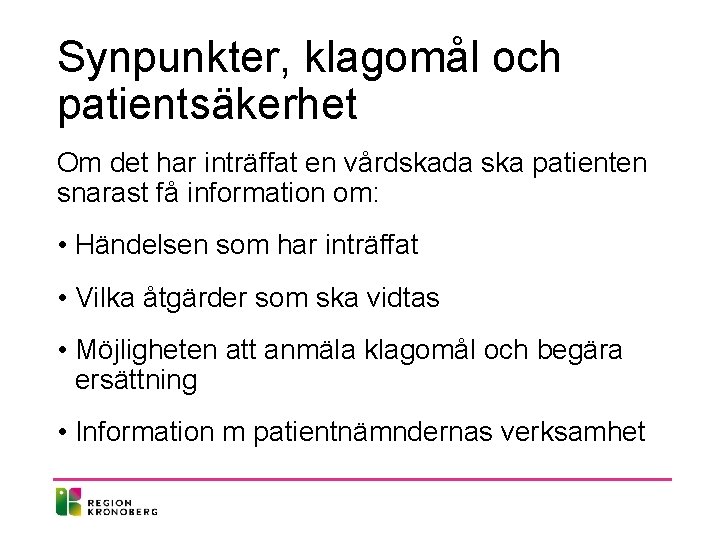 Synpunkter, klagomål och patientsäkerhet

Om det har inträffat en vårdskada ska patienten snarast få information om:

• Händelsen som har inträffat

• Vilka åtgärder som ska vidtas

• Möjligheten att anmäla klagomål och begära ersättning

• Information m patientnämndernas verksamhet

REGION KRONOBERG